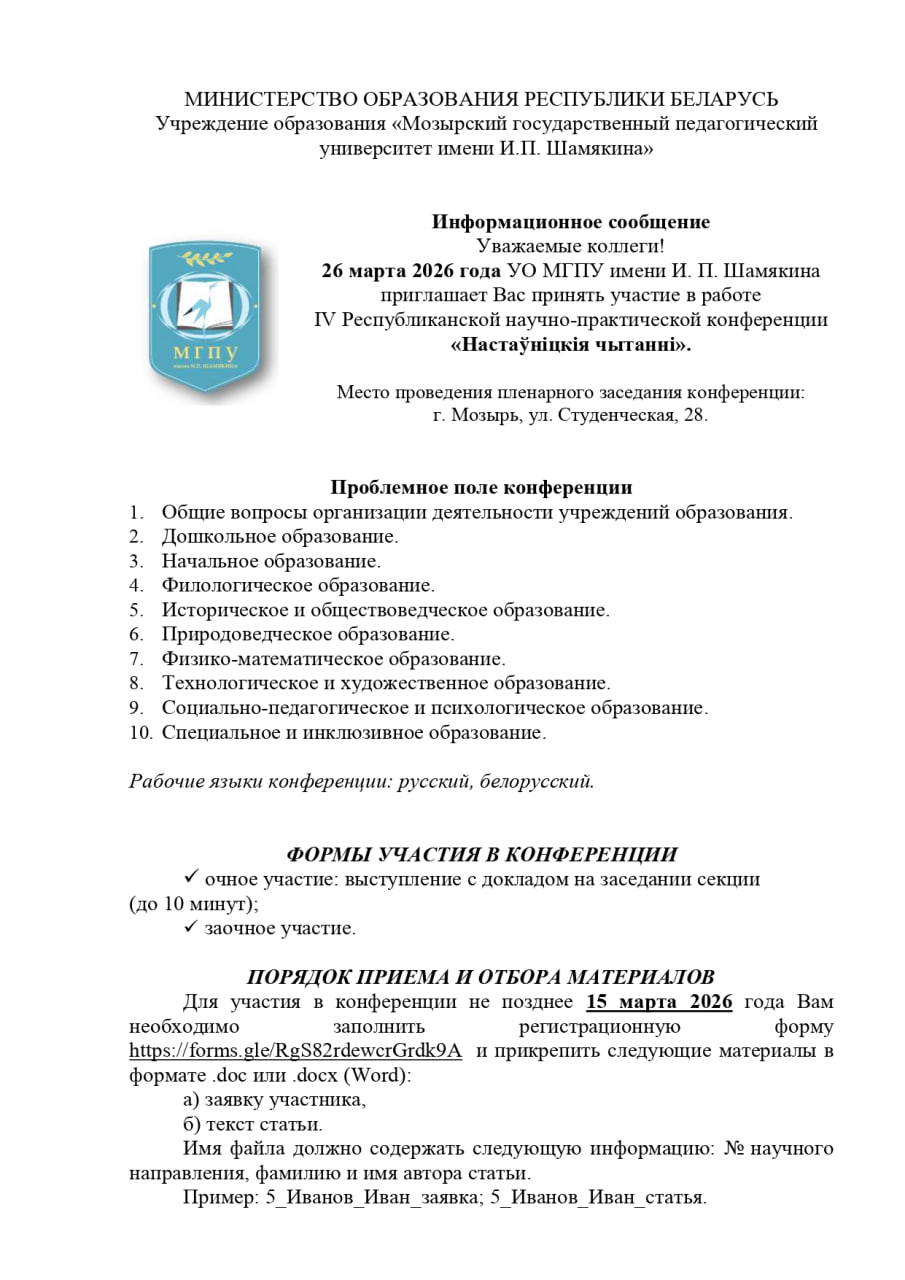 МИНИСТЕРСТВО ОБРАЗОВАНИЯ РЕСПУБЛИКИ БЕЛАРУСЬ
Учреждение образования «Мозырский государственный педагогический университет имени И.П. Шамякина»

МГПУ
имени И.П. ШАМЯКИНА

Информационное сообщение
Уважаемые коллеги!
26 марта 2026 года УО МГПУ имени И. П. Шамякина приглашает Вас принять участие в работе IV Республиканской научно-практической конференции «Настаўніцкія чытанні».

Место проведения пленарного заседания конференции: г. Мозырь, ул. Студенческая, 28.

Проблемное поле конференции
1. Общие вопросы организации деятельности учреждений образования.
2. Дошкольное образование.
3. Начальное образование.
4. Филологическое образование.
5. Историческое и обществоведческое образование.
6. Природоведческое образование.
7. Физико-математическое образование.
8. Технологическое и художественное образование.
9. Социально-педагогическое и психологическое образование.
10. Специальное и инклюзивное образование.

Рабочие языки конференции: русский, белорусский.

ФОРМЫ УЧАСТИЯ В КОНФЕРЕНЦИИ
✓ очное участие: выступление с докладом на заседании секции (до 10 минут);
✓ заочное участие.

ПОРЯДОК ПРИЕМА И ОТБОРА МАТЕРИАЛОВ
Для участия в конференции не позднее 15 марта 2026 года Вам необходимо заполнить регистрационную форму https://forms.gle/RgS82rdewcrGrdk9A и прикрепить следующие материалы в формате .doc или .docx (Word):
а) заявку участника,
б) текст статьи.
Имя файла должно содержать следующую информацию: № научного направления, фамилию и имя автора статьи.
Пример: 5_Иванов_Иван_заявка; 5_Иванов_Иван_статья.